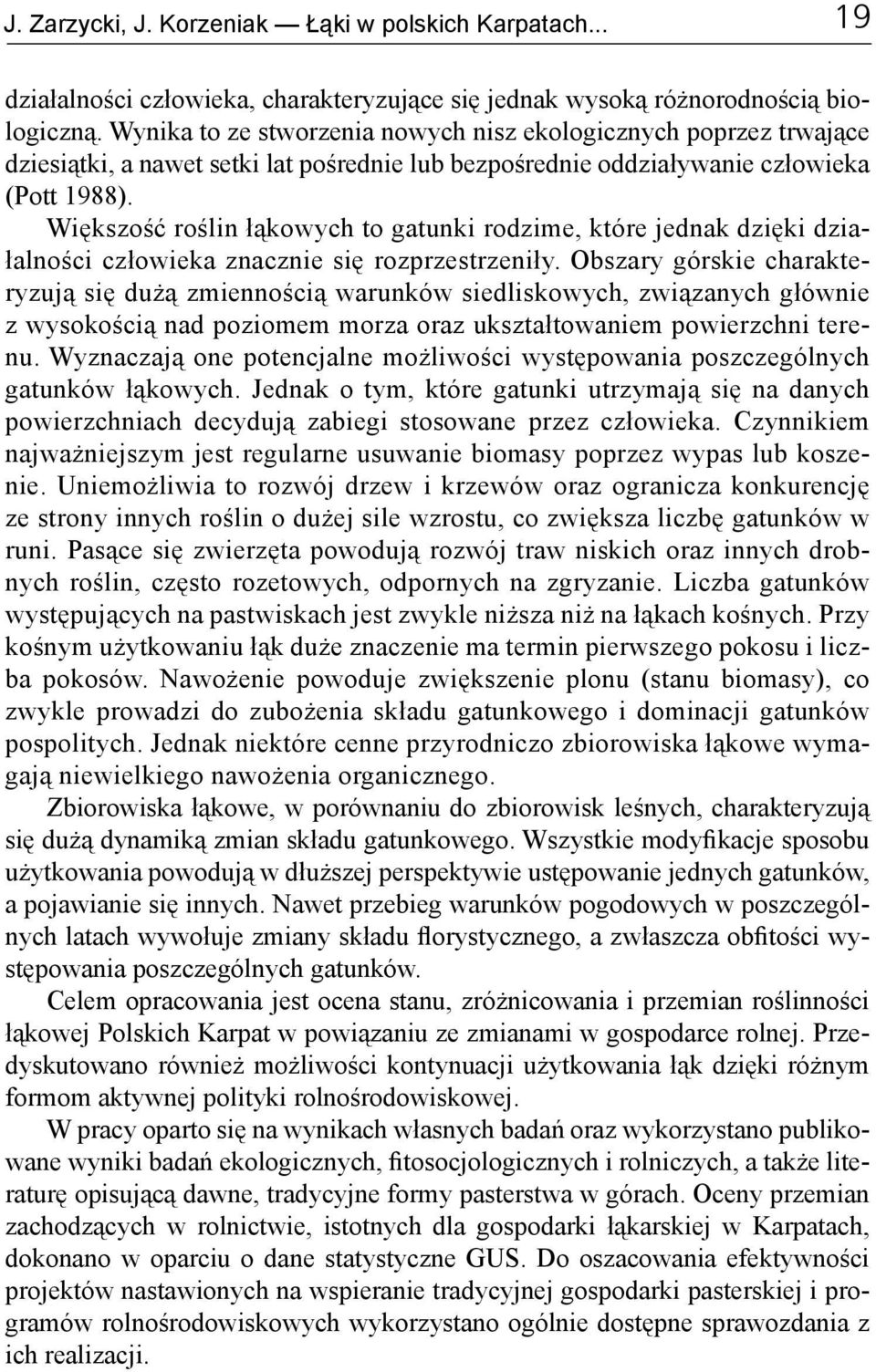 J. Zarzycki, J. Korzeniak — Łąki w polskich Karpatach... 19

działalności człowieka, charakteryzujące się jednak wysoką różnorodnością biologiczną. Wynika to ze stworzenia nowych nisz ekologicznych poprzez trwające dziesiątki, a nawet setki lat pośrednie lub bezpośrednie oddziaływanie człowieka (Pott 1988).

Większość roślin łąkowych to gatunki rodzime, które jednak dzięki działalności człowieka znacznie się rozprzestrzeniły. Obszary górskie charakteryzują się dużą zmiennością warunków siedliskowych, związanych głównie z wysokością nad poziomem morza oraz ukształtowaniem powierzchni terenu. Wyznaczają one potencjalne możliwości występowania poszczególnych gatunków łąkowych. Jednak o tym, które gatunki utrzymają się na danych powierzchniach decydują zabiegi stosowane przez człowieka. Czynnikiem najważniejszym jest regularne usuwanie biomasy poprzez wypas lub koszenie. Uniemożliwia to rozwój drzew i krzewów oraz ogranicza konkurencję ze strony innych roślin o dużej sile wzrostu, co zwiększa liczbę gatunków w runi. Pasące się zwierzęta powodują rozwój traw niskich oraz innych drobnych roślin, często rozetowych, odpornych na zgryzanie. Liczba gatunków występujących na pastwiskach jest zwykle niższa niż na łąkach kośnych. Przy kośnym użytkowaniu łąk duże znaczenie ma termin pierwszego pokosu i liczba pokosów. Nawożenie powoduje zwiększenie plonu (stanu biomasy), co zwykle prowadzi do zubożenia składu gatunkowego i dominacji gatunków pospolitych. Jednak niektóre cenne przyrodniczo zbiorowiska łąkowe wymagają niewielkiego nawożenia organicznego.

Zbiorowiska łąkowe, w porównaniu do zbiorowisk leśnych, charakteryzują się dużą dynamiką zmian składu gatunkowego. Wszystkie modyfikacje sposobu użytkowania powodują w dłuższej perspektywie ustępowanie jednych gatunków, a pojawianie się innych. Nawet przebieg warunków pogodowych w poszczególnych latach wywołuje zmiany składu florystycznego, a zwłaszcza obfitości występowania poszczególnych gatunków.

Celem opracowania jest ocena stanu, zróżnicowania i przemian roślinności łąkowej Polskich Karpat w powiązaniu ze zmianami w gospodarce rolnej. Przedyskutowano również możliwości kontynuacji użytkowania łąk dzięki różnym formom aktywnej polityki rolnośrodowiskowej.

W pracy oparto się na wynikach własnych badań oraz wykorzystano publikowane wyniki badań ekologicznych, fitosocjologicznych i rolniczych, a także literaturę opisującą dawne, tradycyjne formy pasterstwa w górach. Oceny przemian zachodzących w rolnictwie, istotnych dla gospodarki łąkarskiej w Karpatach, dokonano w oparciu o dane statystyczne GUS. Do oszacowania efektywności projektów nastawionych na wspieranie tradycyjnej gospodarki pasterskiej i programów rolnośrodowiskowych wykorzystano ogólnie dostępne sprawozdania z ich realizacji.